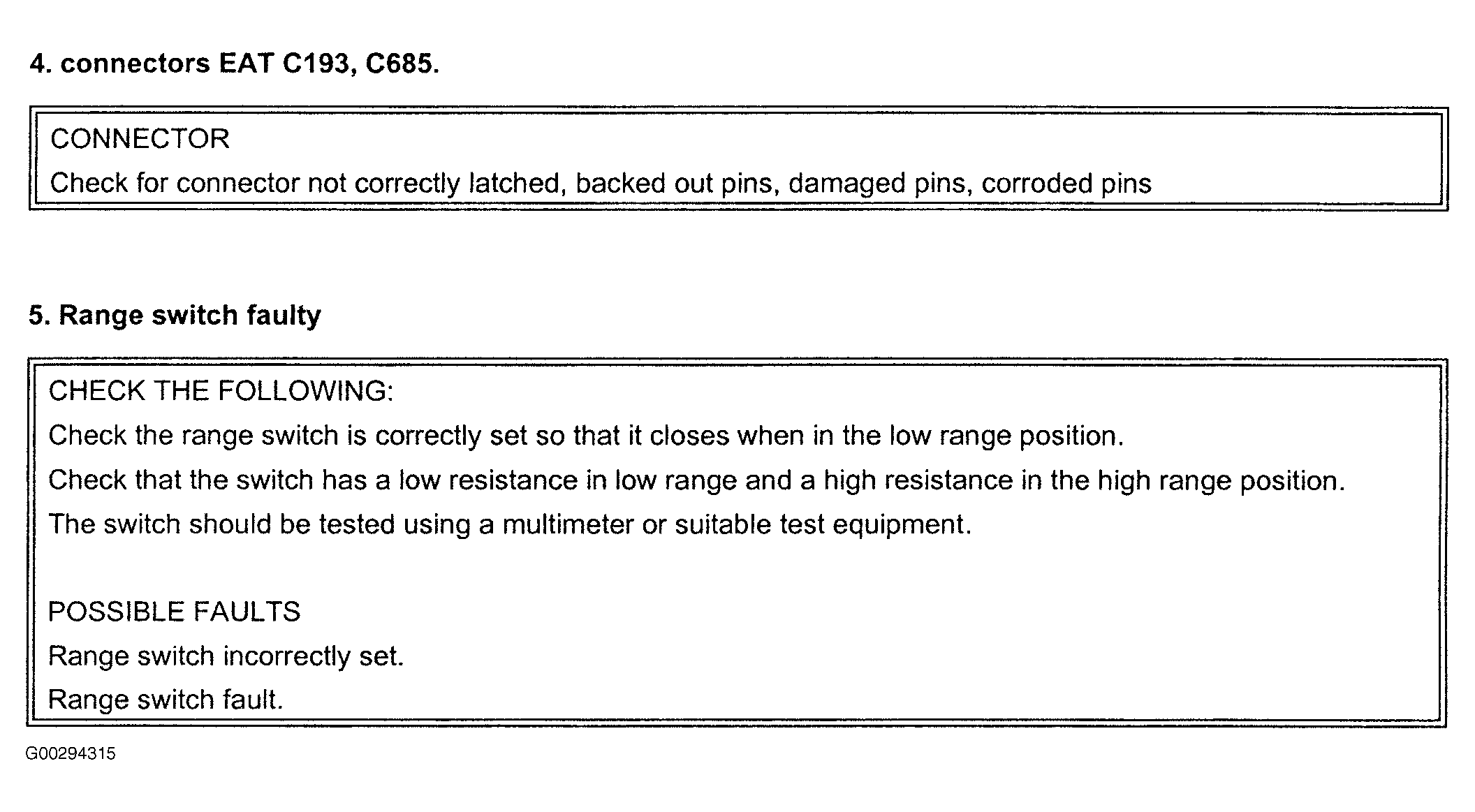 4. connectors EAT C193, C685.

CONNECTOR

Check for connector not correctly latched, backed out pins, damaged pins, corroded pins

5. Range switch faulty

CHECK THE FOLLOWING:

Check the range switch is correctly set so that it closes when in the low range position.

Check that the switch has a low resistance in low range and a high resistance in the high range position.

The switch should be tested using a multimeter or suitable test equipment.

POSSIBLE FAULTS

Range switch incorrectly set.

Range switch fault.

G00294315